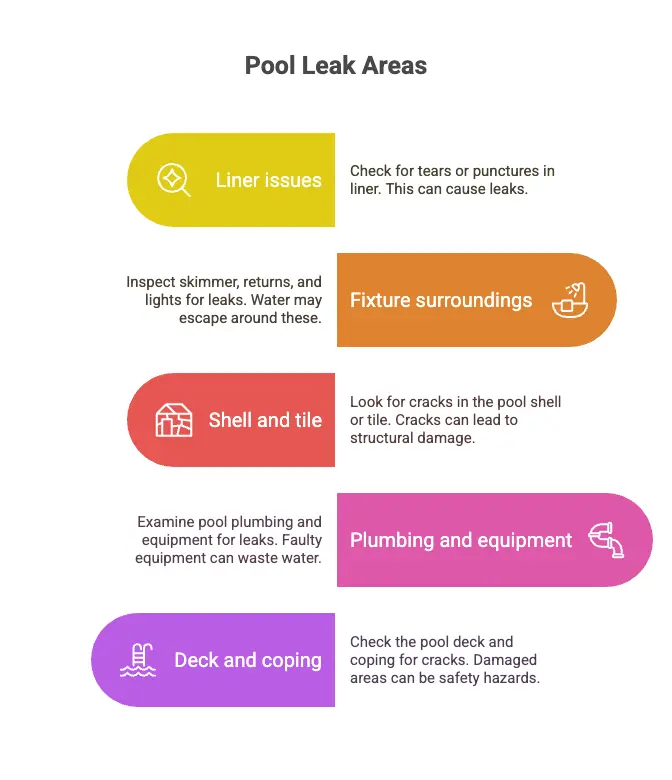 Pool Leak Areas

Liner issues

Check for tears or punctures in liner. This can cause leaks.

Inspect skimmer, returns, and lights for leaks. Water may escape around these.

Fixture surroundings

Shell and tile

Look for cracks in the pool shell or tile. Cracks can lead to structural damage.

Examine pool plumbing and equipment for leaks. Faulty equipment can waste water.

Plumbing and equipment

Deck and coping

Check the pool deck and coping for cracks. Damaged areas can be safety hazards.